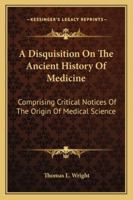 KESSINGER'S LEGACY REPRINTS

A Disquisition On The Ancient History Of Medicine

Comprising Critical Notices Of The Origin Of Medical Science

Thomas L. Wright